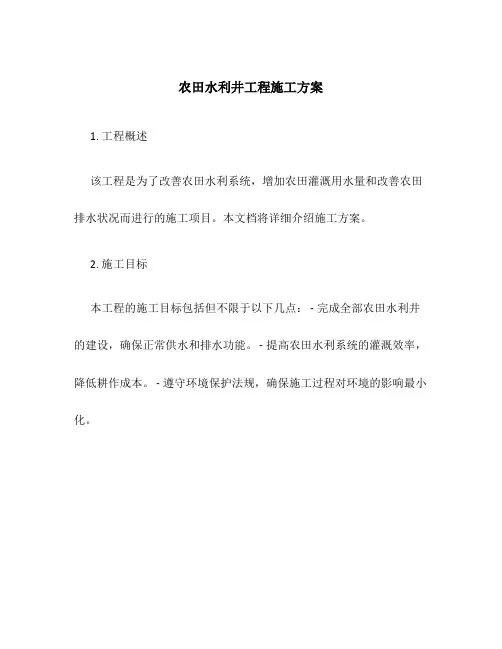 农田水利井工程施工方案

1. 工程概述

该工程是为了改善农田水利系统，增加农田灌溉用水量和改善农田排水状况而进行的施工项目。本文档将详细介绍施工方案。

2. 施工目标

本工程的施工目标包括但不限于以下几点： - 完成全部农田水利井的建设，确保正常供水和排水功能。 - 提高农田水利系统的灌溉效率，降低耕作成本。 - 遵守环境保护法规，确保施工过程对环境的影响最小化。